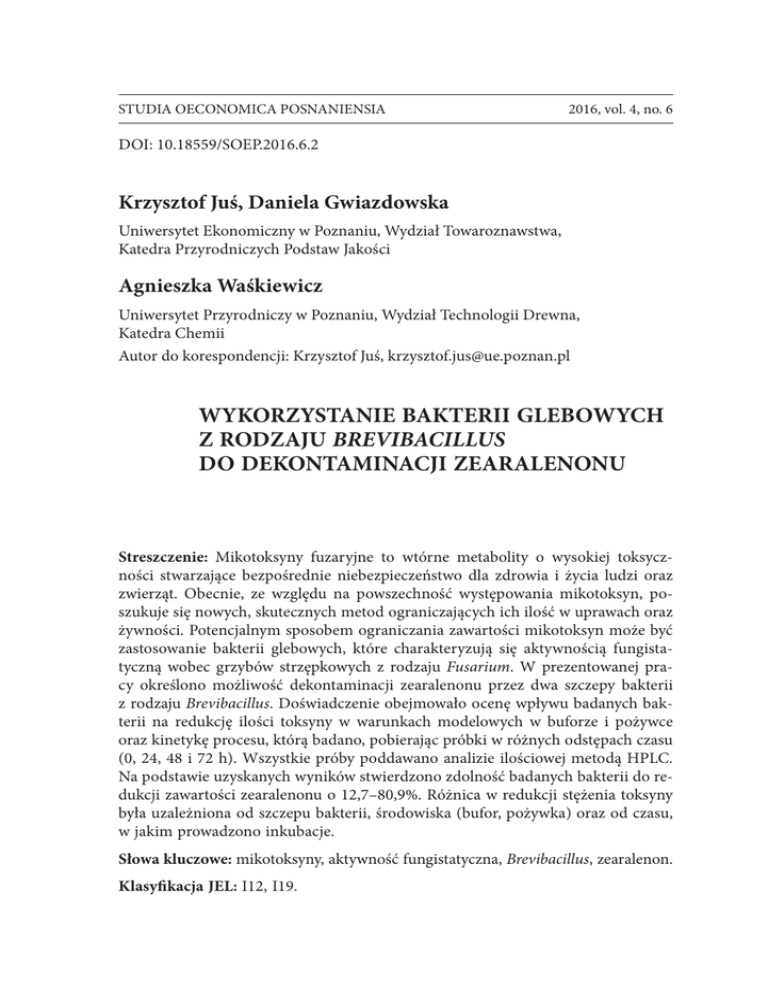 STUDIA OECONOMICA POSNANIENSIA 2016, vol. 4, no. 6

DOI: 10.18559/SOEP.2016.6.2

Krzysztof Juś, Daniela Gwiazdowska

Uniwersytet Ekonomiczny w Poznaniu, Wydział Towaroznawstwa, Katedra Przyrodniczych Podstaw Jakości

Agnieszka Waśkiewicz

Uniwersytet Przyrodniczy w Poznaniu, Wydział Technologii Drewna, Katedra Chemii

Autor do korespondencji: Krzysztof Juś, krzysztof.jus@ue.poznan.pl

WYKORZYSTANIE BAKTERII GLEBOWYCH Z RODZAJU BREVIBACILLUS DO DEKONTAMINACJI ZEARALENONU

Streszczenie: Mikotoksyny fuzaryjne to wtórne metabolity o wysokiej toksyczności stwarzające bezpośrednie niebezpieczeństwo dla zdrowia i życia ludzi oraz zwierząt. Obecnie, ze względu na powszechność występowania mikotoksyn, poszukuje się nowych, skutecznych metod ograniczających ich ilość w uprawach oraz żywności. Potencjalnym sposobem ograniczania zawartości mikotoksyn może być zastosowanie bakterii glebowych, które charakteryzują się aktywnością fungistatyczną wobec grzybów strzępkowych z rodzaju Fusarium. W prezentowanej pracy określono możliwość dekontaminacji zearalenonu przez dwa szczepy bakterii z rodzaju Brevibacillus. Doświadczenie obejmowało ocenę wpływu badanych bakterii na redukcję ilości toksyny w warunkach modelowych w buforze i pożywce oraz kinetykę procesu, którą badano, pobierając próbki w różnych odstępach czasu (0, 24, 48 i 72 h). Wszystkie próby poddawano analizie ilościowej metodą HPLC. Na podstawie uzyskanych wyników stwierdzono zdolność badanych bakterii do redukcji zawartości zearalenonu o 12,7–80,9%. Różnica w redukcji stężenia toksyny była uzależniona od szczepu bakterii, środowiska (bufor, pożywka) oraz od czasu, w jakim prowadzono inkubacje.

Słowa kluczowe: mikotoksyny, aktywność fungistatyczna, Brevibacillus, zearalenon.

Klasyfikacja JEL: I12, I19.